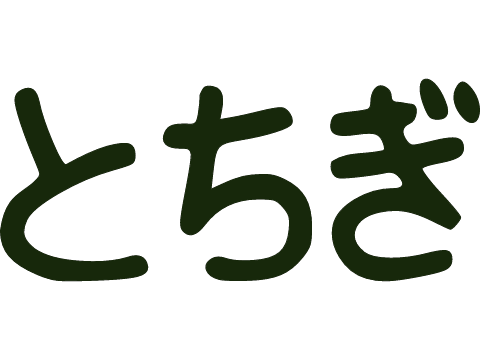 とちぎ